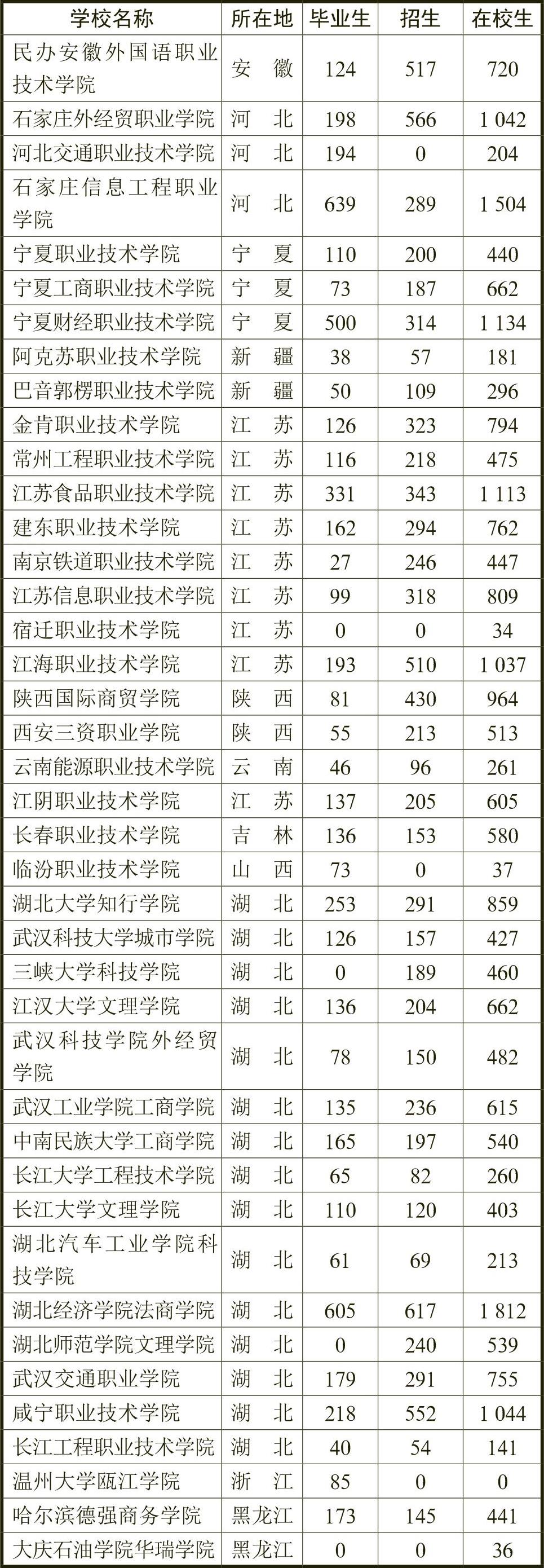 | 学校名称 | 所在地 | 毕业生 | 招生 | 在校生 |
|---|---|---|---|---|
| 民办安徽外国语职业技术学院 | 安 徽 | 124 | 517 | 720 |
| 石家庄外经贸职业学院 | 河 北 | 198 | 566 | 1 042 |
| 河北交通职业技术学院 | 河 北 | 194 | 0 | 204 |
| 石家庄信息工程职业学院 | 河 北 | 639 | 289 | 1 504 |
| 宁夏职业技术学院 | 宁 夏 | 110 | 200 | 440 |
| 宁夏工商职业技术学院 | 宁 夏 | 73 | 187 | 662 |
| 宁夏财经职业技术学院 | 宁 夏 | 500 | 314 | 1 134 |
| 阿克苏职业技术学院 | 新 疆 | 38 | 57 | 181 |
| 巴音郭楞职业技术学院 | 新 疆 | 50 | 109 | 296 |
| 金肯职业技术学院 | 江 苏 | 126 | 323 | 794 |
| 常州工程职业技术学院 | 江 苏 | 116 | 218 | 475 |
| 江苏食品职业技术学院 | 江 苏 | 331 | 343 | 1 113 |
| 建东职业技术学院 | 江 苏 | 162 | 294 | 762 |
| 南京铁道职业技术学院 | 江 苏 | 27 | 246 | 447 |
| 江苏信息职业技术学院 | 江 苏 | 99 | 318 | 809 |
| 宿迁职业技术学院 | 江 苏 | 0 | 0 | 34 |
| 江海职业技术学院 | 江 苏 | 193 | 510 | 1 037 |
| 陕西国际商贸学院 | 陕 西 | 81 | 430 | 964 |
| 西安三资职业学院 | 陕 西 | 55 | 213 | 513 |
| 云南能源职业技术学院 | 云 南 | 46 | 96 | 261 |
| 江阴职业技术学院 | 江 苏 | 137 | 205 | 605 |
| 长春职业技术学院 | 吉 林 | 136 | 153 | 580 |
| 临汾职业技术学院 | 山 西 | 73 | 0 | 37 |
| 湖北大学知行学院 | 湖 北 | 253 | 291 | 859 |
| 武汉科技大学城市学院 | 湖 北 | 126 | 157 | 427 |
| 三峡大学科技学院 | 湖 北 | 0 | 189 | 460 |
| 江汉大学文理学院 | 湖 北 | 136 | 204 | 662 |
| 武汉科技学院外经贸学院 | 湖 北 | 78 | 150 | 482 |
| 武汉工业学院工商学院 | 湖 北 | 135 | 236 | 615 |
| 中南民族大学工商学院 | 湖 北 | 165 | 197 | 540 |
| 长江大学工程技术学院 | 湖 北 | 65 | 82 | 260 |
| 长江大学文理学院 | 湖 北 | 110 | 120 | 403 |
| 湖北汽车工业学院科技学院 | 湖 北 | 61 | 69 | 213 |
| 湖北经济学院法商学院 | 湖 北 | 605 | 617 | 1 812 |
| 湖北师范学院文理学院 | 湖 北 | 0 | 240 | 539 |
| 武汉交通职业学院 | 湖 北 | 179 | 291 | 755 |
| 咸宁职业技术学院 | 湖 北 | 218 | 552 | 1 044 |
| 长江工程职业技术学院 | 湖 北 | 40 | 54 | 141 |
| 温州大学瓯江学院 | 浙 江 | 85 | 0 | 0 |
| 哈尔滨德强商务学院 | 黑龙江 | 173 | 145 | 441 |
| 大庆石油学院华瑞学院 | 黑龙江 | 0 | 0 | 36 |